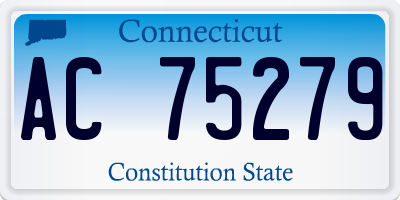 Connecticut

AC 75279

Constitution State